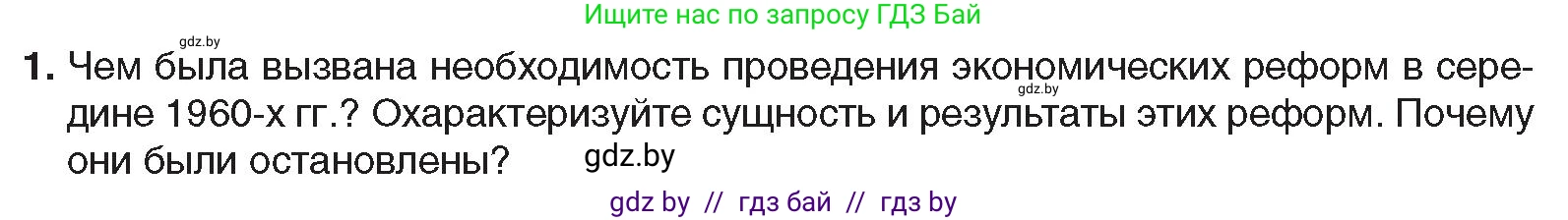 Ищите нас по запросу ГДЗ Бай

gdz.by

1. Чем была вызвана необходимость проведения экономических реформ в середине 1960-х гг.? Охарактеризуйте сущность и результаты этих реформ. Почему они были остановлены?

gdz.by

gdz.by

gdz by // гдз бай // гдз by